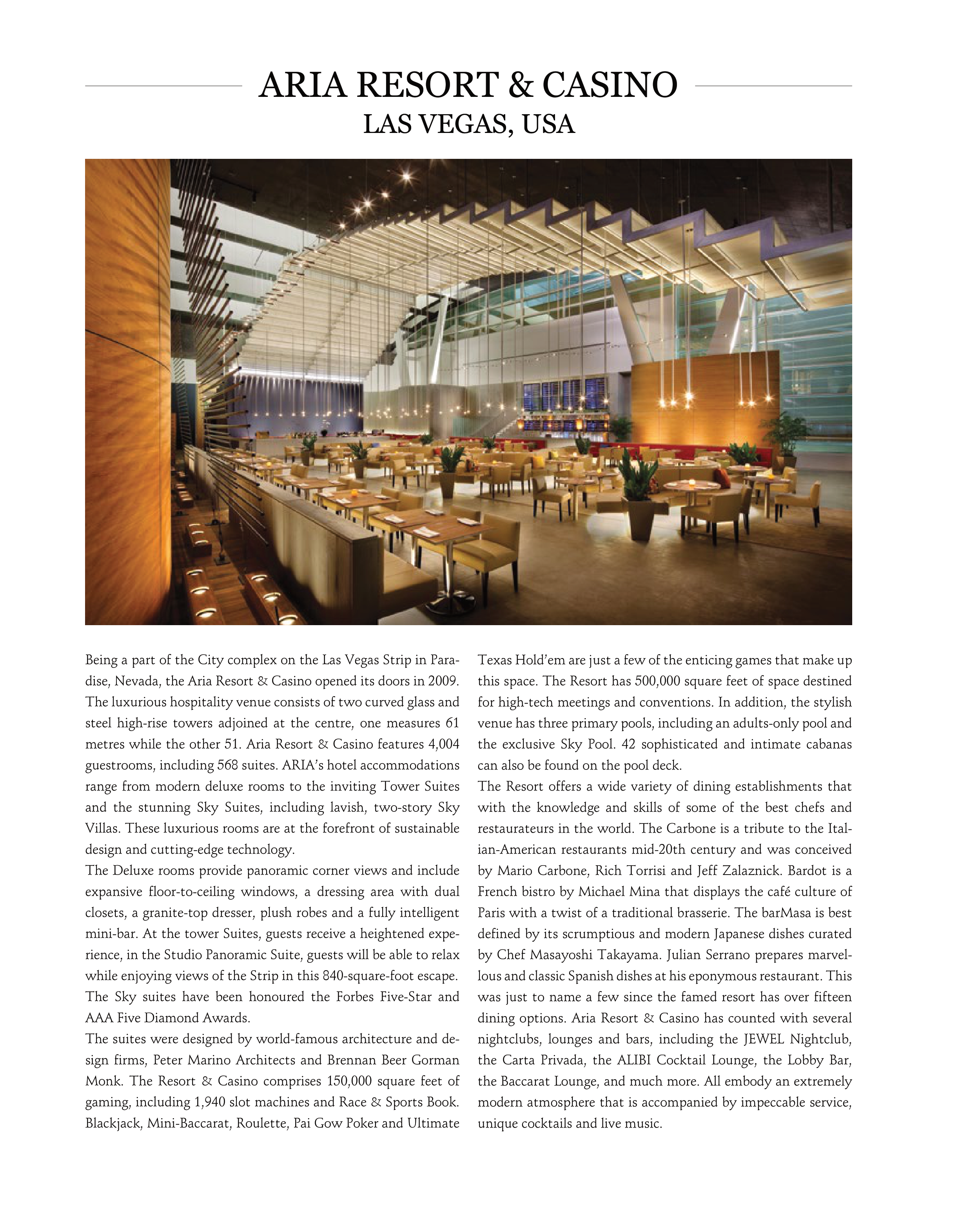 ARIA RESORT & CASINO
LAS VEGAS, USA

Being a part of the City complex on the Las Vegas Strip in Paradise, Nevada, the Aria Resort & Casino opened its doors in 2009. The luxurious hospitality venue consists of two curved glass and steel high-rise towers adjoined at the centre, one measures 61 metres while the other 51. Aria Resort & Casino features 4,004 guestrooms, including 568 suites. ARIA's hotel accommodations range from modern deluxe rooms to the inviting Tower Suites and the stunning Sky Suites, including lavish, two-story Sky Villas. These luxurious rooms are at the forefront of sustainable design and cutting-edge technology.
The Deluxe rooms provide panoramic corner views and include expansive floor-to-ceiling windows, a dressing area with dual closets, a granite-top dresser, plush robes and a fully intelligent mini-bar. At the tower Suites, guests receive a heightened experience, in the Studio Panoramic Suite, guests will be able to relax while enjoying views of the Strip in this 840-square-foot escape. The Sky suites have been honoured the Forbes Five-Star and AAA Five Diamond Awards.
The suites were designed by world-famous architecture and design firms, Peter Marino Architects and Brennan Beer Gorman Monk. The Resort & Casino comprises 150,000 square feet of gaming, including 1,940 slot machines and Race & Sports Book. Blackjack, Mini-Baccarat, Roulette, Pai Gow Poker and Ultimate Texas Hold'em are just a few of the enticing games that make up this space. The Resort has 500,000 square feet of space destined for high-tech meetings and conventions. In addition, the stylish venue has three primary pools, including an adults-only pool and the exclusive Sky Pool. 42 sophisticated and intimate cabanas can also be found on the pool deck.
The Resort offers a wide variety of dining establishments that with the knowledge and skills of some of the best chefs and restaurateurs in the world. The Carbone is a tribute to the Italian-American restaurants mid-20th century and was conceived by Mario Carbone, Rich Torrisi and Jeff Zalaznick. Bardot is a French bistro by Michael Mina that displays the café culture of Paris with a twist of a traditional brasserie. The barMasa is best defined by its scrumptious and modern Japanese dishes curated by Chef Masayoshi Takayama. Julian Serrano prepares marvellous and classic Spanish dishes at his eponymous restaurant. This was just to name a few since the famed resort has over fifteen dining options. Aria Resort & Casino has counted with several nightclubs, lounges and bars, including the JEWEL Nightclub, the Carta Privada, the ALIBI Cocktail Lounge, the Lobby Bar, the Baccarat Lounge, and much more. All embody an extremely modern atmosphere that is accompanied by impeccable service, unique cocktails and live music.